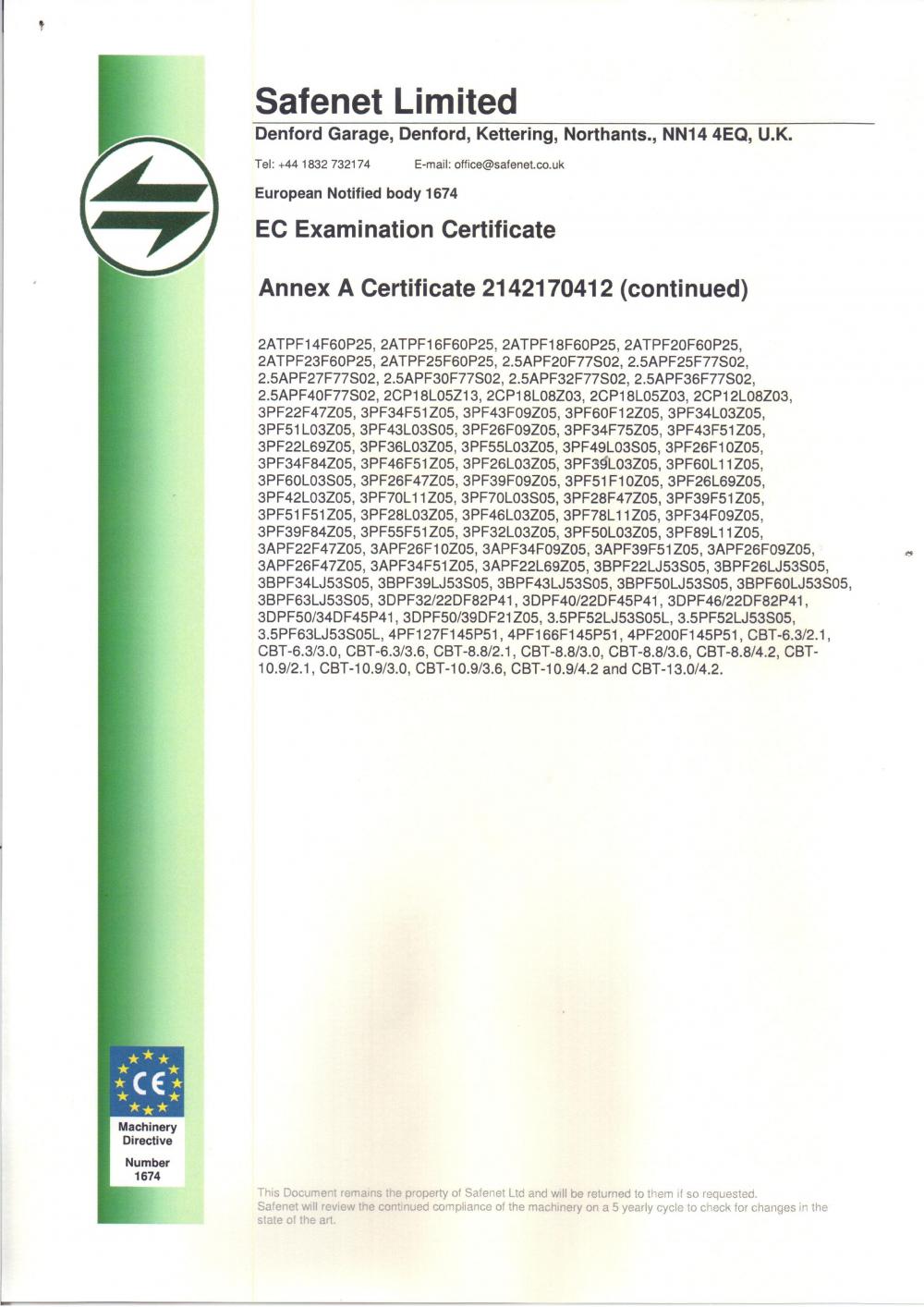 Safenet Limited

Denford Garage, Denford, Kettering, Northants., NN14 4EQ, U.K.

Tel: +44 1832 732174 E-mail: office@safenet.co.uk

European Notified body 1674

EC Examination Certificate

Annex A Certificate 2142170412 (continued)

2ATPF14F60P25, 2ATPF16F60P25, 2ATPF18F60P25, 2ATPF20F60P25, 2ATPF23F60P25, 2ATPF25F60P25, 2.5APF20F77S02, 2.5APF25F77S02, 2.5APF27F77S02, 2.5APF30F77S02, 2.5APF32F77S02, 2.5APF36F77S02, 2.5APF40F77S02, 2CP18L05Z13, 2CP18L08Z03, 2CP18L05Z03, 2CP12L08Z03, 3PF22F47Z05, 3PF34F51Z05, 3PF43F09Z05, 3PF60F12Z05, 3PF34L03Z05, 3PF51L03Z05, 3PF43L03S05, 3PF26F09Z05, 3PF34F75Z05, 3PF43F51Z05, 3PF22L69Z05, 3PF36L03Z05, 3PF55L03Z05, 3PF49L03S05, 3PF26F10Z05, 3PF34F84Z05, 3PF46F51Z05, 3PF26L03Z05, 3PF39L03Z05, 3PF60L11Z05, 3PF60L03S05, 3PF26F47Z05, 3PF39F09Z05, 3PF51F10Z05, 3PF26L69Z05, 3PF42L03Z05, 3PF70L11Z05, 3PF70L03S05, 3PF28F47Z05, 3PF39F51Z05, 3PF51F51Z05, 3PF28L03Z05, 3PF46L03Z05, 3PF78L11Z05, 3PF34F09Z05, 3PF39F84Z05, 3PF55F51Z05, 3PF32L03Z05, 3PF50L03Z05, 3PF89L11Z05, 3APF22F47Z05, 3APF26F10Z05, 3APF34F09Z05, 3APF39F51Z05, 3APF26F09Z05, 3APF26F47Z05, 3APF34F51Z05, 3APF22L69Z05, 3BPF22LJ53S05, 3BPF26LJ53S05, 3BPF34LJ53S05, 3BPF39LJ53S05, 3BPF43LJ53S05, 3BPF50LJ53S05, 3BPF60LJ53S05, 3BPF63LJ53S05, 3DPF32/22DF82P41, 3DPF40/22DF45P41, 3DPF46/22DF82P41, 3DPF50/34DF45P41, 3DPF50/39DF21Z05, 3.5PF52LJ53S05L, 3.5PF52LJ53S05, 3.5PF63LJ53S05L, 4PF127F145P51, 4PF166F145P51, 4PF200F145P51, CBT-6.3/2.1, CBT-6.3/3.0, CBT-6.3/3.6, CBT-8.8/2.1, CBT-8.8/3.0, CBT-8.8/3.6, CBT-8.8/4.2, CBT-10.9/2.1, CBT-10.9/3.0, CBT-10.9/3.6, CBT-10.9/4.2 and CBT-13.0/4.2.

CE
Machinery Directive
Number 1674

This Document remains the property of Safenet Ltd and will be returned to them if so requested.
Safenet will review the continued compliance of the machinery on a 5 yearly cycle to check for changes in the state of the art.